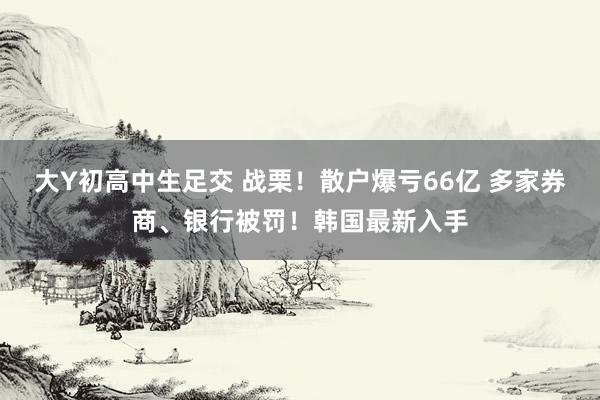 大Y初高中生足交 战栗！散户爆亏66亿 多家券商、银行被罚！韩国最新入手